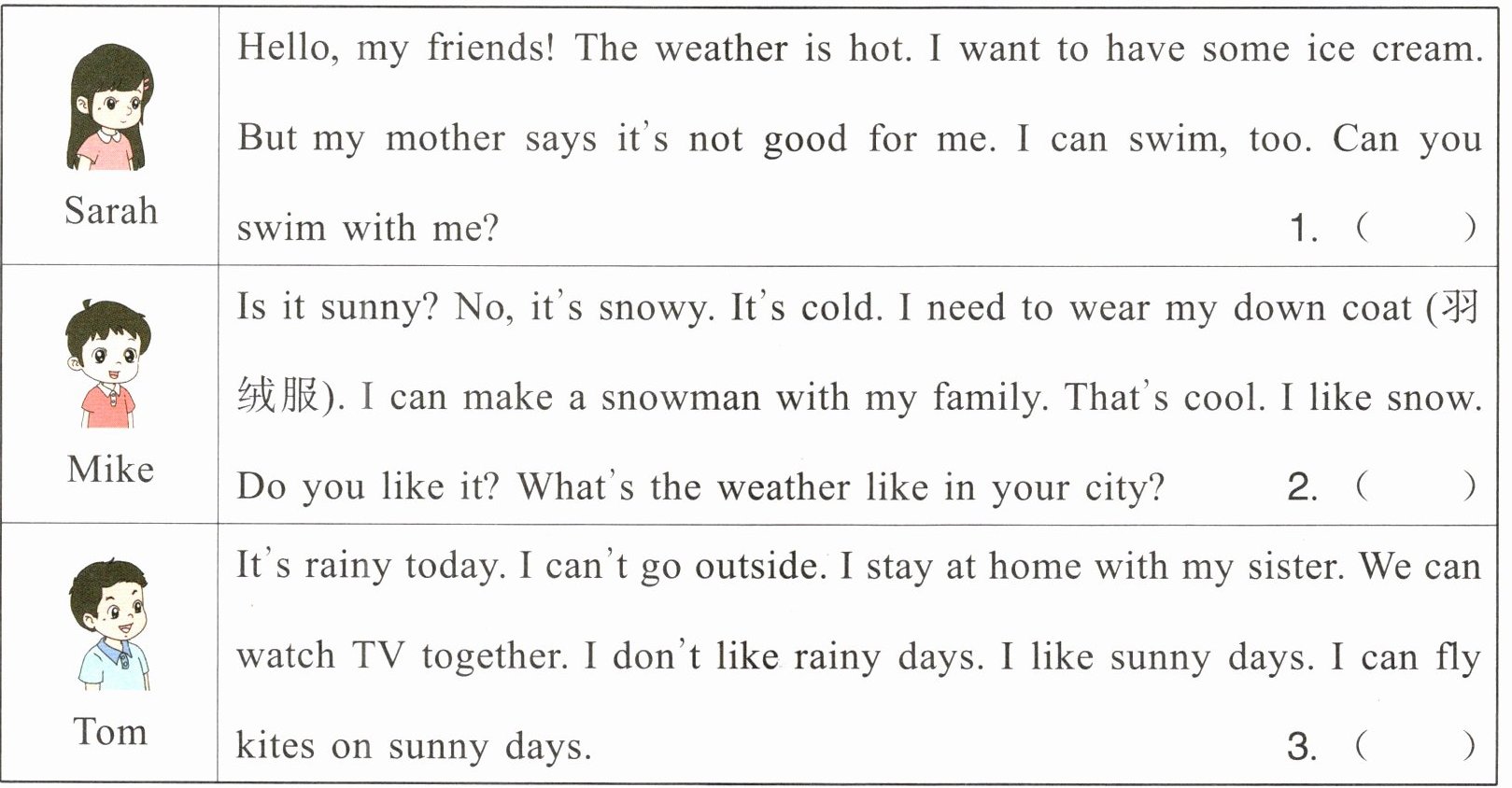 | Sarah | Hello, my friends! The weather is hot. I want to have some ice cream. But my mother says it's not good for me. I can swim, too. Can you swim with me? 1. (　　) |
|---|---|
| Mike | Is it sunny? No, it's snowy. It's cold. I need to wear my down coat (羽绒服). I can make a snowman with my family. That's cool. I like snow. Do you like it? What's the weather like in your city? 2. (　　) |
| Tom | It's rainy today. I can't go outside. I stay at home with my sister. We can watch TV together. I don't like rainy days. I like sunny days. I can fly kites on sunny days. 3. (　　) |